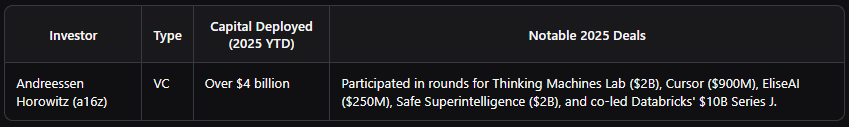 | Investor | Type | Capital Deployed (2025 YTD) | Notable 2025 Deals |
|---|---|---|---|
| Andreessen Horowitz (a16z) | VC | Over \$4 billion | Participated in rounds for Thinking Machines Lab (\$2B), Cursor (\$900M), EliseAI (\$250M), Safe Superintelligence (\$2B), and co-led Databricks' \$10B Series J. |